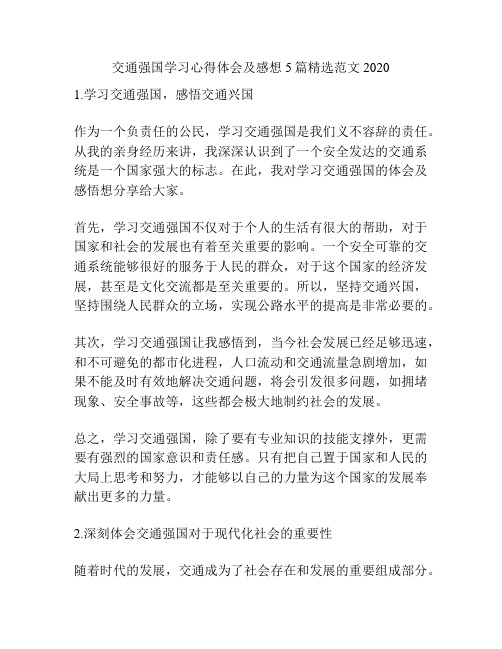 交通强国学习心得体会及感想 5 篇精选范文 2020

1.学习交通强国，感悟交通兴国

作为一个负责任的公民，学习交通强国是我们义不容辞的责任。从我的亲身经历来讲，我深深认识到了一个安全发达的交通系统是一个国家强大的标志。在此，我对学习交通强国的体会及感悟想分享给大家。

首先，学习交通强国不仅对于个人的生活有很大的帮助，对于国家和社会的发展也有着至关重要的影响。一个安全可靠的交通系统能够很好的服务于人民的群众，对于这个国家的经济发展，甚至是文化交流都是至关重要的。所以，坚持交通兴国，坚持围绕人民群众的立场，实现公路水平的提高是非常必要的。

其次，学习交通强国让我感悟到，当今社会发展已经足够迅速，和不可避免的都市化进程，人口流动和交通流量急剧增加，如果不能及时有效地解决交通问题，将会引发很多问题，如拥堵现象、安全事故等，这些都会极大地制约社会的发展。

总之，学习交通强国，除了要有专业知识的技能支撑外，更需要有强烈的国家意识和责任感。只有把自己置于国家和人民的大局上思考和努力，才能够以自己的力量为这个国家的发展奉献出更多的力量。

2.深刻体会交通强国对于现代化社会的重要性

随着时代的发展，交通成为了社会存在和发展的重要组成部分。